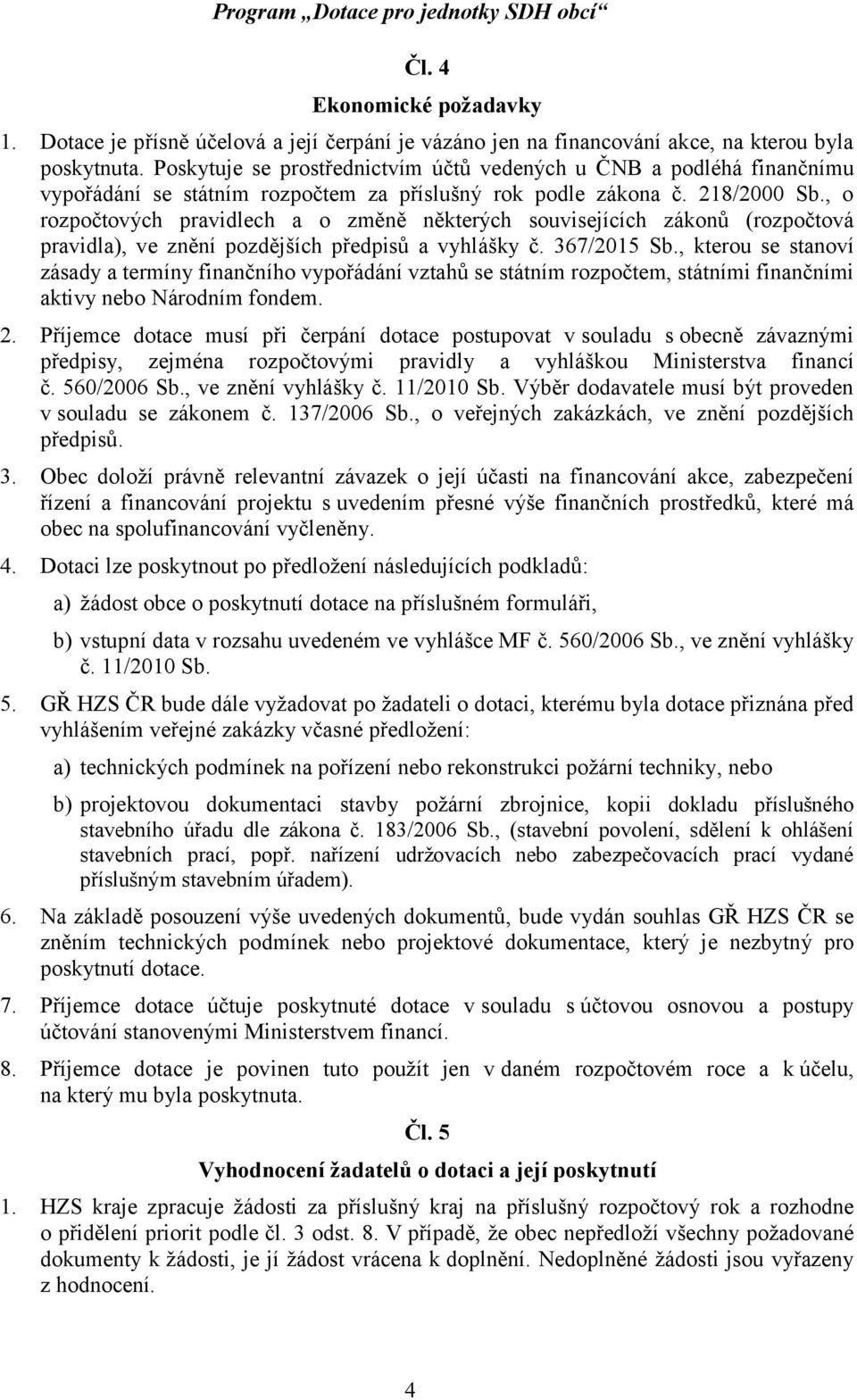 Program „Dotace pro jednotky SDH obcí“

Čl. 4

Ekonomické požadavky

1. Dotace je přísně účelová a její čerpání je vázáno jen na financování akce, na kterou byla poskytnuta. Poskytuje se prostřednictvím účtů vedených u ČNB a podléhá finančnímu vypořádání se státním rozpočtem za příslušný rok podle zákona č. 218/2000 Sb., o rozpočtových pravidlech a o změně některých souvisejících zákonů (rozpočtová pravidla), ve znění pozdějších předpisů a vyhlášky č. 367/2015 Sb., kterou se stanoví zásady a termíny finančního vypořádání vztahů se státním rozpočtem, státními finančními aktivy nebo Národním fondem.

2. Příjemce dotace musí při čerpání dotace postupovat v souladu s obecně závaznými předpisy, zejména rozpočtovými pravidly a vyhláškou Ministerstva financí č. 560/2006 Sb., ve znění vyhlášky č. 11/2010 Sb. Výběr dodavatele musí být proveden v souladu se zákonem č. 137/2006 Sb., o veřejných zakázkách, ve znění pozdějších předpisů.

3. Obec doloží právně relevantní závazek o její účasti na financování akce, zabezpečení řízení a financování projektu s uvedením přesné výše finančních prostředků, které má obec na spolufinancování vyčleněny.

4. Dotaci lze poskytnout po předložení následujících podkladů:

a) žádost obce o poskytnutí dotace na příslušném formuláři,

b) vstupní data v rozsahu uvedeném ve vyhlášce MF č. 560/2006 Sb., ve znění vyhlášky č. 11/2010 Sb.

5. GŘ HZS ČR bude dále vyžadovat po žadateli o dotaci, kterému byla dotace přiznána před vyhlášením veřejné zakázky včasné předložení:

a) technických podmínek na pořízení nebo rekonstrukci požární techniky, nebo

b) projektovou dokumentaci stavby požární zbrojnice, kopii dokladu příslušného stavebního úřadu dle zákona č. 183/2006 Sb., (stavební povolení, sdělení k ohlášení stavebních prací, popř. nařízení udržovacích nebo zabezpečovacích prací vydané příslušným stavebním úřadem).

6. Na základě posouzení výše uvedených dokumentů, bude vydán souhlas GŘ HZS ČR se zněním technických podmínek nebo projektové dokumentace, který je nezbytný pro poskytnutí dotace.

7. Příjemce dotace účtuje poskytnuté dotace v souladu s účtovou osnovou a postupy účtování stanovenými Ministerstvem financí.

8. Příjemce dotace je povinen tuto použít jen v daném rozpočtovém roce a k účelu, na který mu byla poskytnuta.

Čl. 5

Vyhodnocení žadatelů o dotaci a její poskytnutí

1. HZS kraje zpracuje žádosti za příslušný kraj na příslušný rozpočtový rok a rozhodne o přidělení priorit podle čl. 3 odst. 8. V případě, že obec nepředloží všechny požadované dokumenty k žádosti, je jí žádost vrácena k doplnění. Nedoplněné žádosti jsou vyřazeny z hodnocení.

4